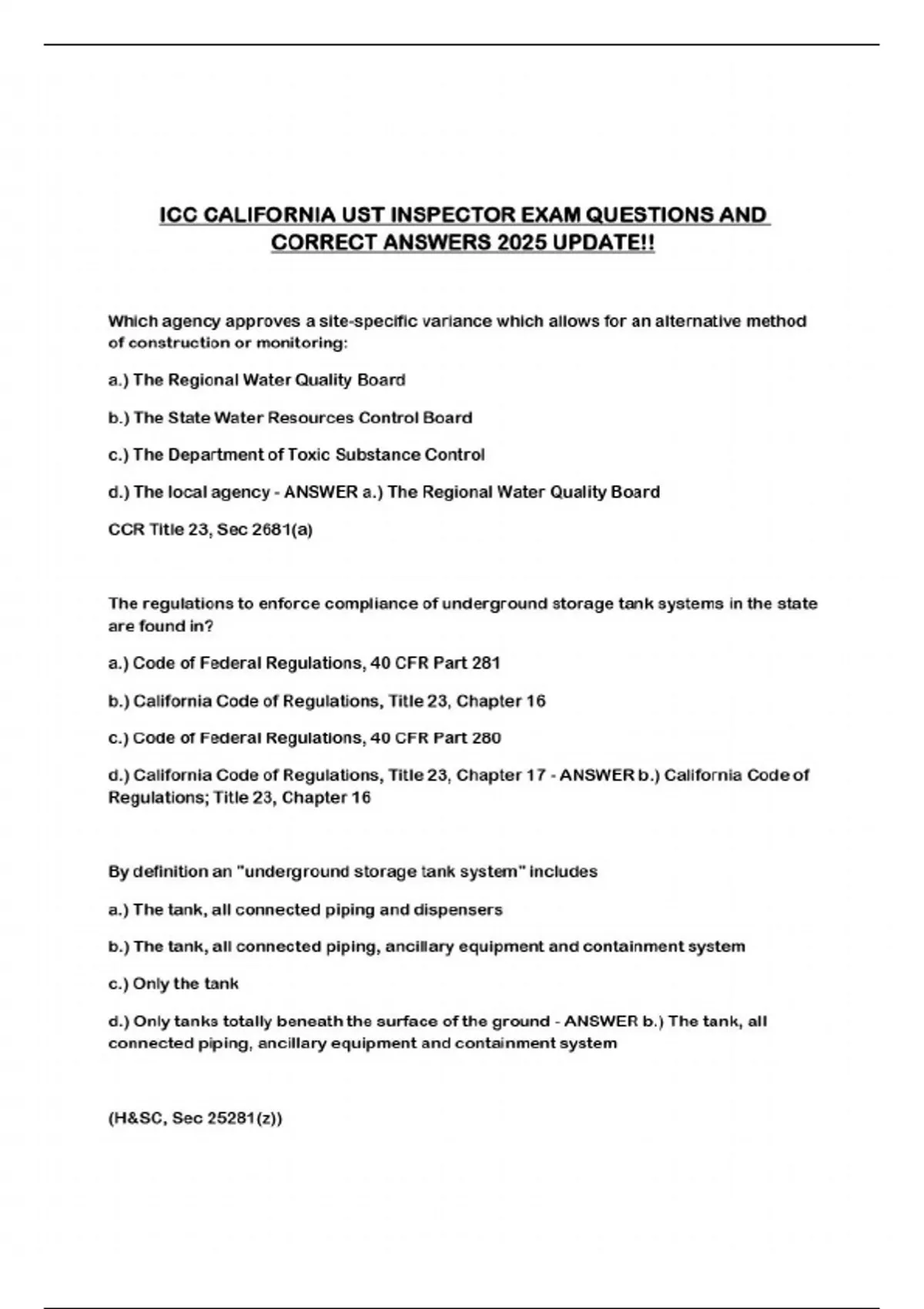 ICC CALIFORNIA UST INSPECTOR EXAM QUESTIONS AND CORRECT ANSWERS 2025 UPDATE!!

Which agency approves a site-specific variance which allows for an alternative method of construction or monitoring:

a.) The Regional Water Quality Board

b.) The State Water Resources Control Board

c.) The Department of Toxic Substance Control

d.) The local agency - ANSWER a.) The Regional Water Quality Board

CCR Title 23, Sec 2681(a)

The regulations to enforce compliance of underground storage tank systems in the state are found in?

a.) Code of Federal Regulations, 40 CFR Part 281

b.) California Code of Regulations, Title 23, Chapter 16

c.) Code of Federal Regulations, 40 CFR Part 280

d.) California Code of Regulations, Title 23, Chapter 17 - ANSWER b.) California Code of Regulations; Title 23, Chapter 16

By definition an "underground storage tank system" includes

a.) The tank, all connected piping and dispensers

b.) The tank, all connected piping, ancillary equipment and containment system

c.) Only the tank

d.) Only tanks totally beneath the surface of the ground - ANSWER b.) The tank, all connected piping, ancillary equipment and containment system

(H&SC, Sec 25281(z))